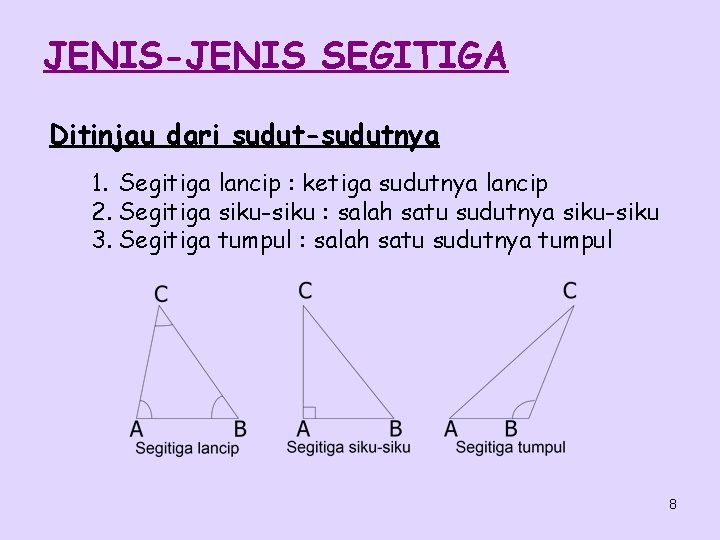 JENIS-JENIS SEGITIGA

Ditinjau dari sudut-sudutnya

1. Segitiga lancip : ketiga sudutnya lancip
2. Segitiga siku-siku : salah satu sudutnya siku-siku
3. Segitiga tumpul : salah satu sudutnya tumpul

C
A B
Segitiga lancip

C
A B
Segitiga siku-siku

C
A B
Segitiga tumpul

8